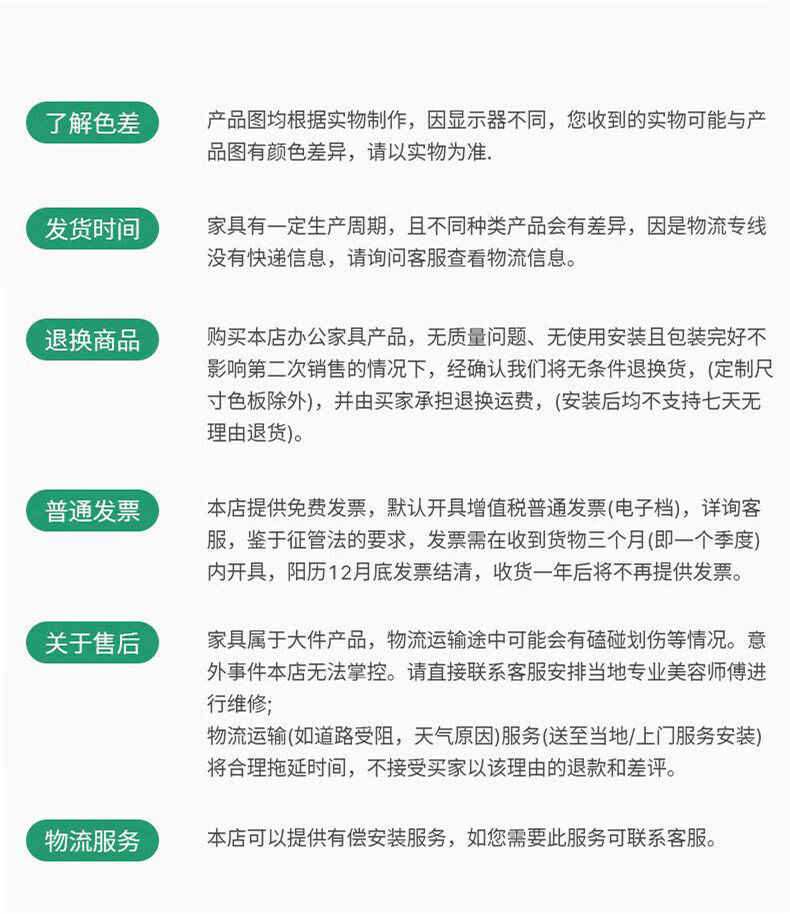 了解色差

产品图均根据实物制作，因显示器不同，您收到的实物可能与产品图有颜色差异，请以实物为准.

发货时间

家具有一定生产周期，且不同种类产品会有差异，因是物流专线没有快递信息，请询问客服查看物流信息。

退换商品

购买本店办公家具产品，无质量问题、无使用安装且包装完好不影响第二次销售的情况下，经确认我们将无条件退换货，(定制尺寸色板除外)，并由买家承担退换运费，(安装后均不支持七天无理由退货)。

普通发票

本店提供免费发票，默认开具增值税普通发票(电子档)，详询客服，鉴于征管法的要求，发票需在收到货物三个月(即一个季度)内开具，阳历12月底发票结清，收货一年后将不再提供发票。

关于售后

家具属于大件产品，物流运输途中可能会有磕碰划伤等情况。意外事件本店无法掌控。请直接联系客服安排当地专业美容师傅进行维修;
物流运输(如道路受阻，天气原因)服务(送至当地/上门服务安装)将合理拖延时间，不接受买家以该理由的退款和差评。

物流服务

本店可以提供有偿安装服务，如您需要此服务可联系客服。